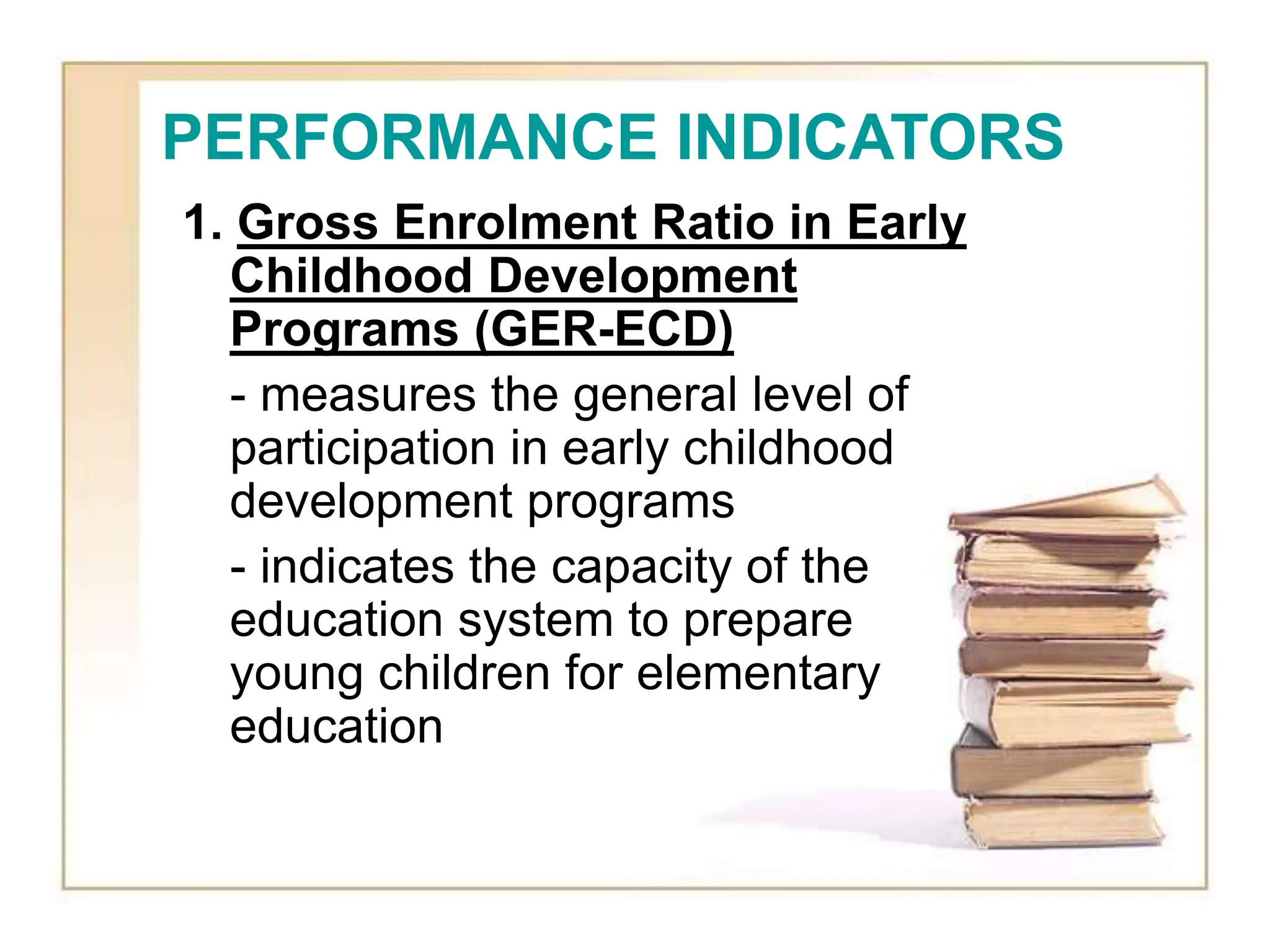 PERFORMANCE INDICATORS

1. Gross Enrolment Ratio in Early Childhood Development Programs (GER-ECD)

- measures the general level of participation in early childhood development programs

- indicates the capacity of the education system to prepare young children for elementary education